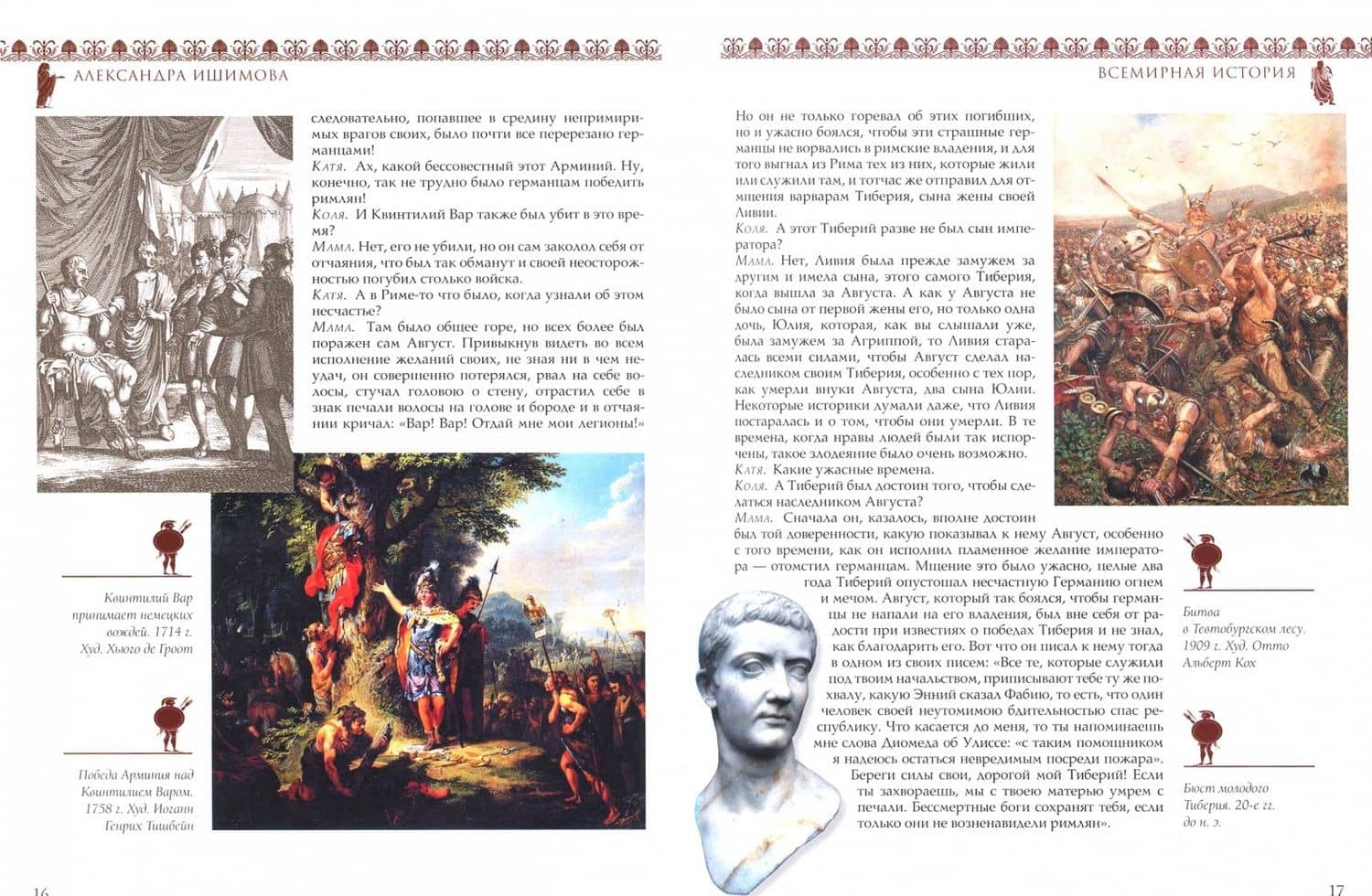 АЛЕКСАНДРА ИШИМОВА

следовательно, попавшее в средину непримиримых врагов своих, было почти все перерезано германцами!

Катя. Ах, какой бессовестный этот Арминий. Ну, конечно, так не трудно было германцам победить римлян!

Коля. И Квинтилий Вар также был убит в это время?

Мама. Нет, его не убили, но он сам заколол себя от отчаяния, что был так обманут и своей неосторожностью погубил столько войска.

Катя. А в Риме-то что было, когда узнали об этом несчастье?

Мама. Там было общее горе, но всех более был поражен сам Август. Привыкнув видеть во всем исполнение желаний своих, не зная ни в чем неудач, он совершенно потерялся, рвал на себе волосы, стучал головою о стену, отрастил себе в знак печали волосы на голове и бороде и в отчаянии кричал: «Вар! Вар! Отдай мне мои легионы!»

Квинтилий Вар принимает немецких вождей. 1714 г. Худ. Хьюго де Гроот

Победа Арминия над Квинтилием Варом. 1758 г. Худ. Иоганн Генрих Тишбейн

16

ВСЕМИРНАЯ ИСТОРИЯ

Но он не только горевал об этих погибших, но и ужасно боялся, чтобы эти страшные германцы не ворвались в римские владения, и для того выгнал из Рима тех из них, которые жили или служили там, и тотчас же отправил для отмщения варварам Тиберия, сына жены своей Ливии.

Коля. А этот Тиберий разве не был сын императора?

Мама. Нет, Ливия была прежде замужем за другим и имела сына, этого самого Тиберия, когда вышла за Августа. А как у Августа не было сына от первой жены его, но только одна дочь, Юлия, которая, как вы слышали уже, была замужем за Агриппой, то Ливия старалась всеми силами, чтобы Август сделал наследником своим Тиберия, особенно с тех пор, как умерли внуки Августа, два сына Юлии. Некоторые историки думали даже, что Ливия постаралась и о том, чтобы они умерли. В те времена, когда нравы людей были так испорчены, такое злодеяние было очень возможно.

Катя. Какие ужасные времена.

Коля. А Тиберий был достоин того, чтобы сделаться наследником Августа?

Мама. Сначала он, казалось, вполне достоин был той доверенности, какую показывал к нему Август, особенно с того времени, как он исполнил пламенное желание императора — отомстил германцам. Мщение это было ужасно, целые два года Тиберий опустошал несчастную Германию огнем и мечом. Август, который так боялся, чтобы германцы не напали на его владения, был вне себя от радости при известиях о победах Тиберия и не знал, как благодарить его. Вот что он писал к нему тогда в одном из своих писем: «Все те, которые служили под твоим начальством, приписывают тебе ту же похвалу, какую Энний сказал Фабию, то есть, что один человек своей неутомимою бдительностью спас республику. Что касается до меня, то ты напоминаешь мне слова Диомеда об Улиссе: «с таким помощником я надеюсь остаться невредимым посреди пожара». Береги силы свои, дорогой мой Тиберий! Если ты захвораешь, мы с твоею матерью умрем с печали. Бессмертные боги сохранят тебя, если только они не возненавидели римлян».

Битва в Тевтобургском лесу. 1909 г. Худ. Отто Альберт Кох

Бюст молодого Тиберия. 20-е гг. до н. э.

17